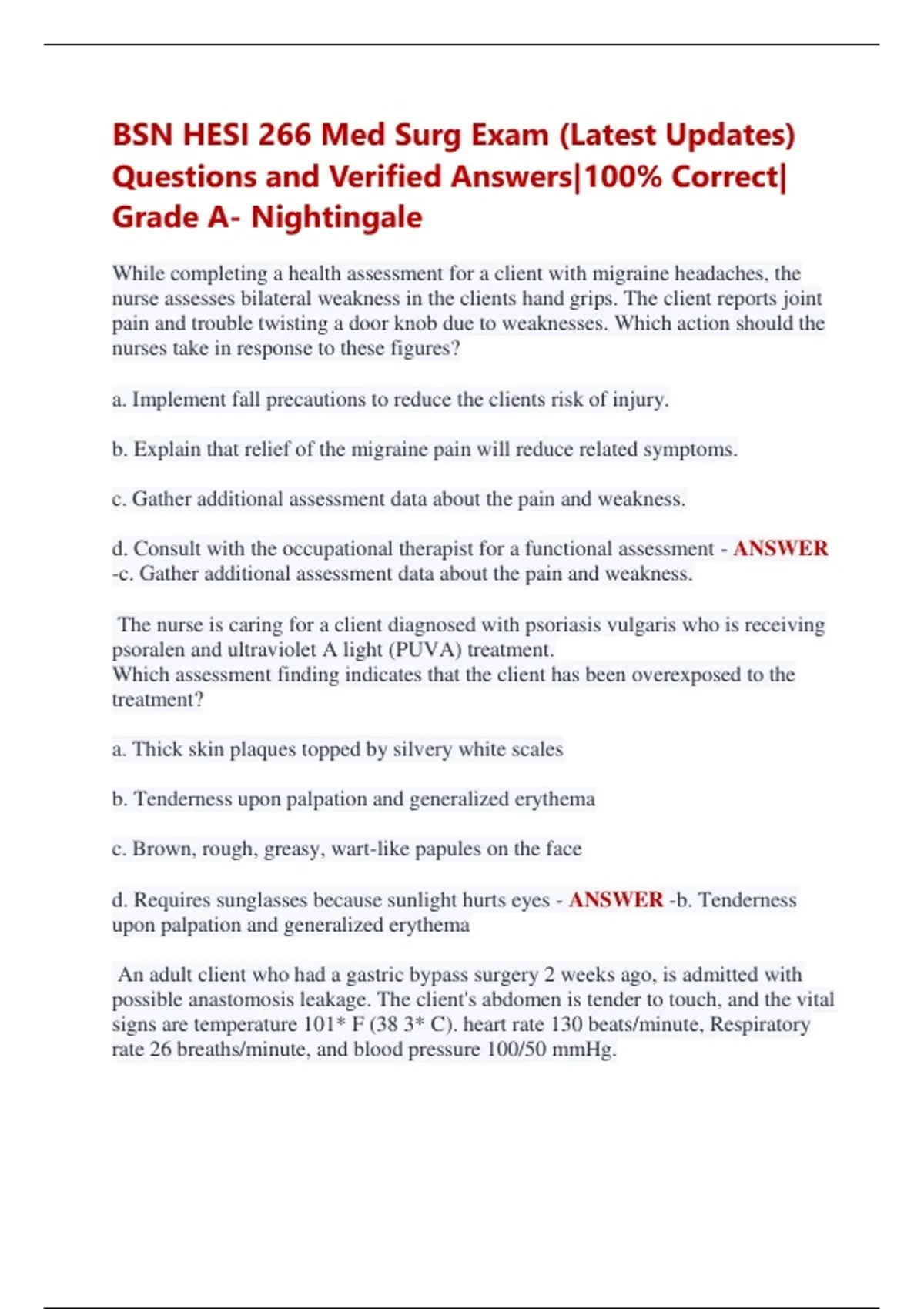 BSN HESI 266 Med Surg Exam (Latest Updates) Questions and Verified Answers|100% Correct| Grade A- Nightingale

While completing a health assessment for a client with migraine headaches, the nurse assesses bilateral weakness in the clients hand grips. The client reports joint pain and trouble twisting a door knob due to weaknesses. Which action should the nurses take in response to these figures?

a. Implement fall precautions to reduce the clients risk of injury.

b. Explain that relief of the migraine pain will reduce related symptoms.

c. Gather additional assessment data about the pain and weakness.

d. Consult with the occupational therapist for a functional assessment - ANSWER -c. Gather additional assessment data about the pain and weakness.

The nurse is caring for a client diagnosed with psoriasis vulgaris who is receiving psoralen and ultraviolet A light (PUVA) treatment.
Which assessment finding indicates that the client has been overexposed to the treatment?

a. Thick skin plaques topped by silvery white scales

b. Tenderness upon palpation and generalized erythema

c. Brown, rough, greasy, wart-like papules on the face

d. Requires sunglasses because sunlight hurts eyes - ANSWER -b. Tenderness upon palpation and generalized erythema

An adult client who had a gastric bypass surgery 2 weeks ago, is admitted with possible anastomosis leakage. The client's abdomen is tender to touch, and the vital signs are temperature 101* F (38 3* C). heart rate 130 beats/minute, Respiratory rate 26 breaths/minute, and blood pressure 100/50 mmHg.